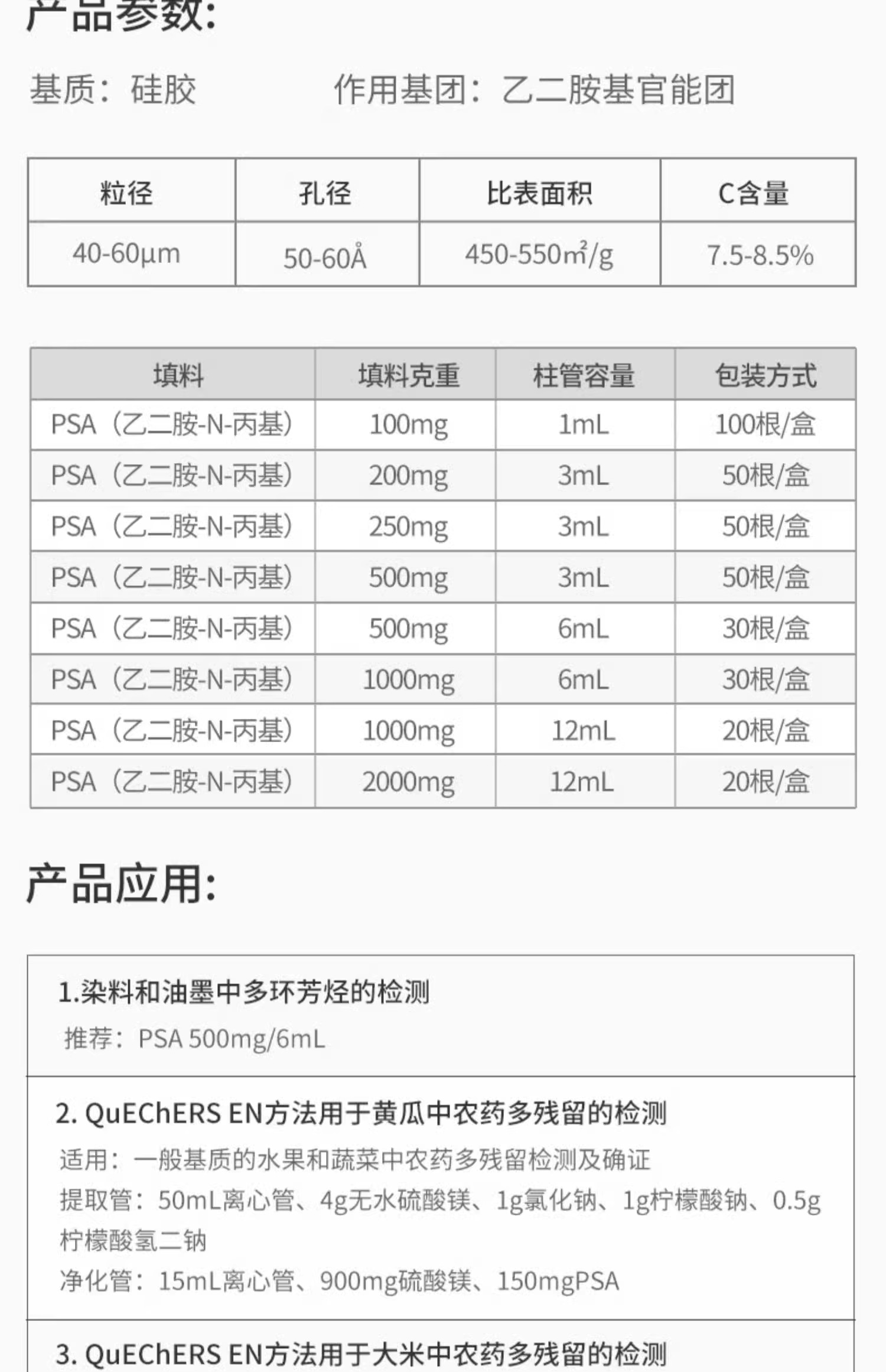 产品参数:

基质：硅胶 作用基团：乙二胺基官能团

| 粒径 | 孔径 | 比表面积 | C含量 |
|---|---|---|---|
| 40-60μm | 50-60Å | 450-550㎡/g | 7.5-8.5% |

| 填料 | 填料克重 | 柱管容量 | 包装方式 |
|---|---|---|---|
| PSA（乙二胺-N-丙基） | 100mg | 1mL | 100根/盒 |
| PSA（乙二胺-N-丙基） | 200mg | 3mL | 50根/盒 |
| PSA（乙二胺-N-丙基） | 250mg | 3mL | 50根/盒 |
| PSA（乙二胺-N-丙基） | 500mg | 3mL | 50根/盒 |
| PSA（乙二胺-N-丙基） | 500mg | 6mL | 30根/盒 |
| PSA（乙二胺-N-丙基） | 1000mg | 6mL | 30根/盒 |
| PSA（乙二胺-N-丙基） | 1000mg | 12mL | 20根/盒 |
| PSA（乙二胺-N-丙基） | 2000mg | 12mL | 20根/盒 |

产品应用:

1.染料和油墨中多环芳烃的检测
推荐：PSA 500mg/6mL

2. QuEChERS EN方法用于黄瓜中农药多残留的检测
适用：一般基质的水果和蔬菜中农药多残留检测及确证
提取管：50mL离心管、4g无水硫酸镁、1g氯化钠、1g柠檬酸钠、0.5g柠檬酸氢二钠
净化管：15mL离心管、900mg硫酸镁、150mgPSA

3. QuEChERS EN方法用于大米中农药多残留的检测